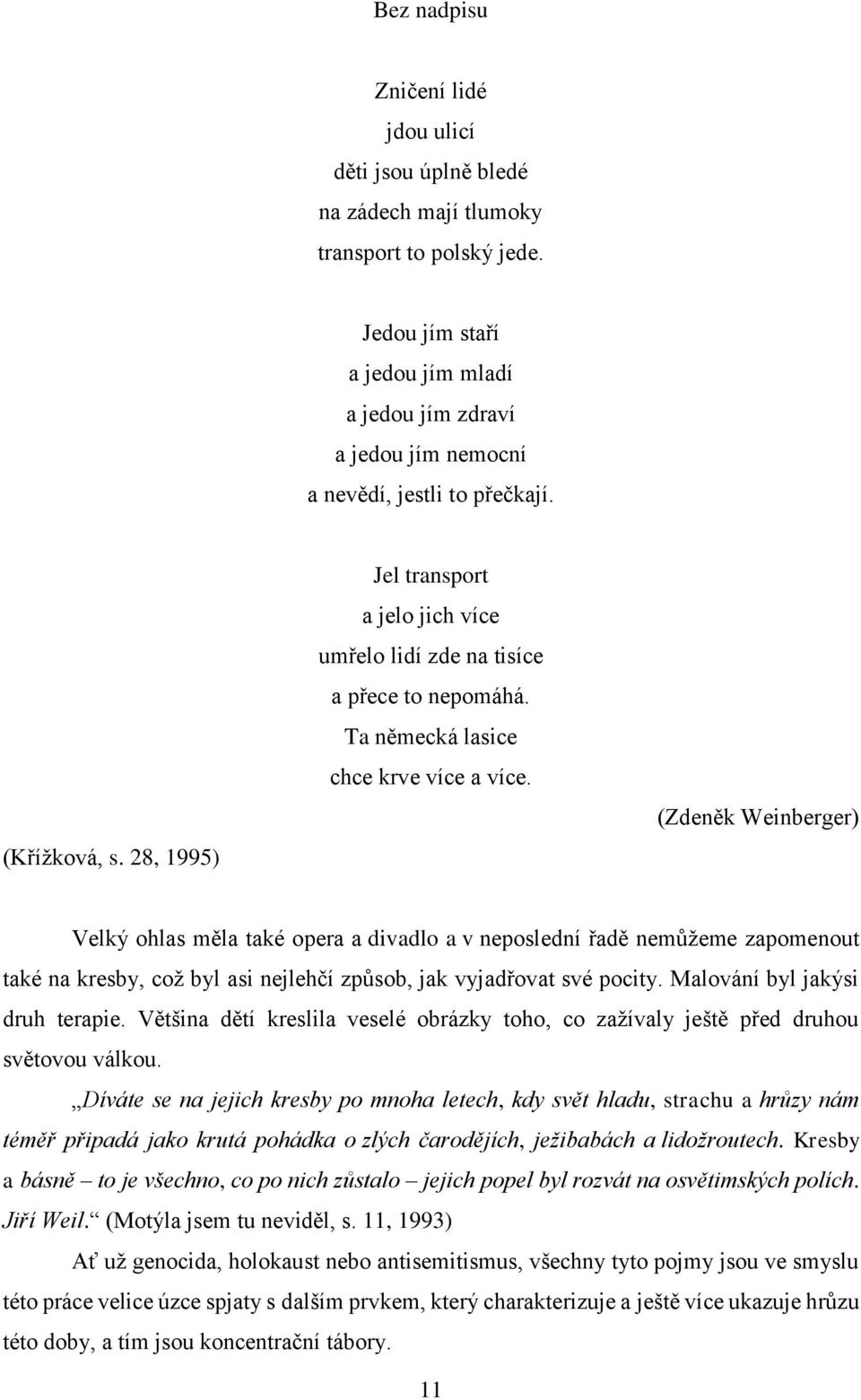 Bez nadpisu

Zničení lidé
jdou ulicí
děti jsou úplně bledé
na zádech mají tlumoky
transport to polský jede.

Jedou jím staří
a jedou jím mladí
a jedou jím zdraví
a jedou jím nemocní
a nevědí, jestli to přečkají.

Jel transport
a jelo jich více
umřelo lidí zde na tisíce
a přece to nepomáhá.
Ta německá lasice
chce krve více a více.

(Zdeněk Weinberger)

(Křížková, s. 28, 1995)

Velký ohlas měla také opera a divadlo a v neposlední řadě nemůžeme zapomenout také na kresby, což byl asi nejlehčí způsob, jak vyjadřovat své pocity. Malování byl jakýsi druh terapie. Většina dětí kreslila veselé obrázky toho, co zažívaly ještě před druhou světovou válkou.

„Díváte se na jejich kresby po mnoha letech, kdy svět hladu, strachu a hrůzy nám téměř připadá jako krutá pohádka o zlých čarodějích, ježibabách a lidožroutech. Kresby a básně – to je všechno, co po nich zůstalo – jejich popel byl rozvát na osvětimských polích. Jiří Weil.“ (Motýla jsem tu neviděl, s. 11, 1993)

Ať už genocida, holokaust nebo antisemitismus, všechny tyto pojmy jsou ve smyslu této práce velice úzce spjaty s dalším prvkem, který charakterizuje a ještě více ukazuje hrůzu této doby, a tím jsou koncentrační tábory.

11